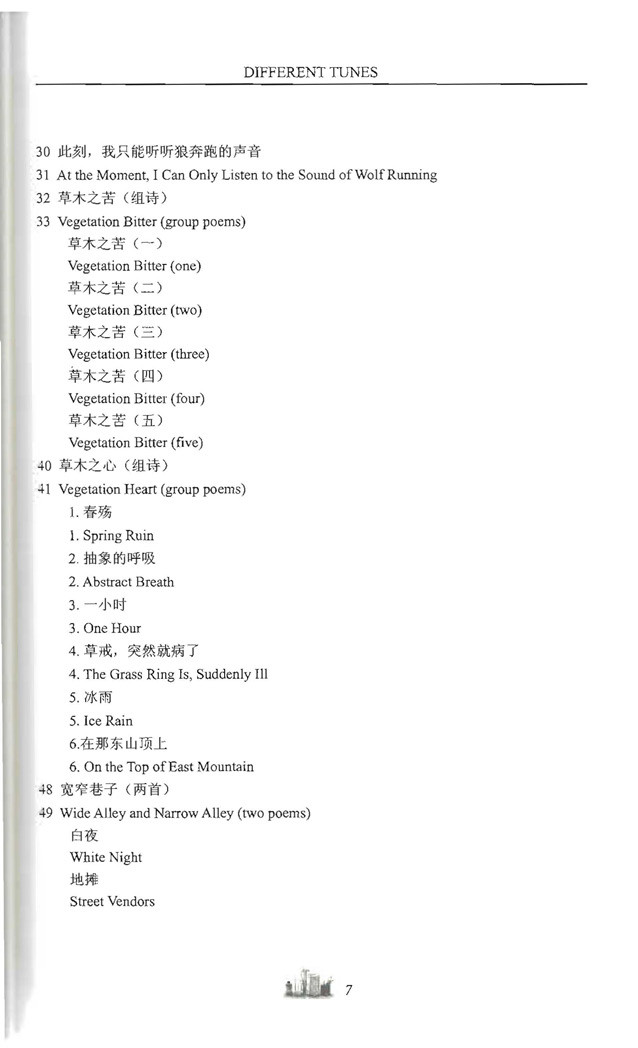 DIFFERENT TUNES

30 此刻，我只能听听狼奔跑的声音
31 At the Moment, I Can Only Listen to the Sound of Wolf Running
32 草木之苦（组诗）
33 Vegetation Bitter (group poems)
草木之苦（一）
Vegetation Bitter (one)
草木之苦（二）
Vegetation Bitter (two)
草木之苦（三）
Vegetation Bitter (three)
草木之苦（四）
Vegetation Bitter (four)
草木之苦（五）
Vegetation Bitter (five)
40 草木之心（组诗）
41 Vegetation Heart (group poems)
1. 春殇
1. Spring Ruin
2. 抽象的呼吸
2. Abstract Breath
3. 一小时
3. One Hour
4. 草戒，突然就病了
4. The Grass Ring Is, Suddenly Ill
5. 冰雨
5. Ice Rain
6.在那东山顶上
6. On the Top of East Mountain
48 宽窄巷子（两首）
49 Wide Alley and Narrow Alley (two poems)
白夜
White Night
地摊
Street Vendors

7